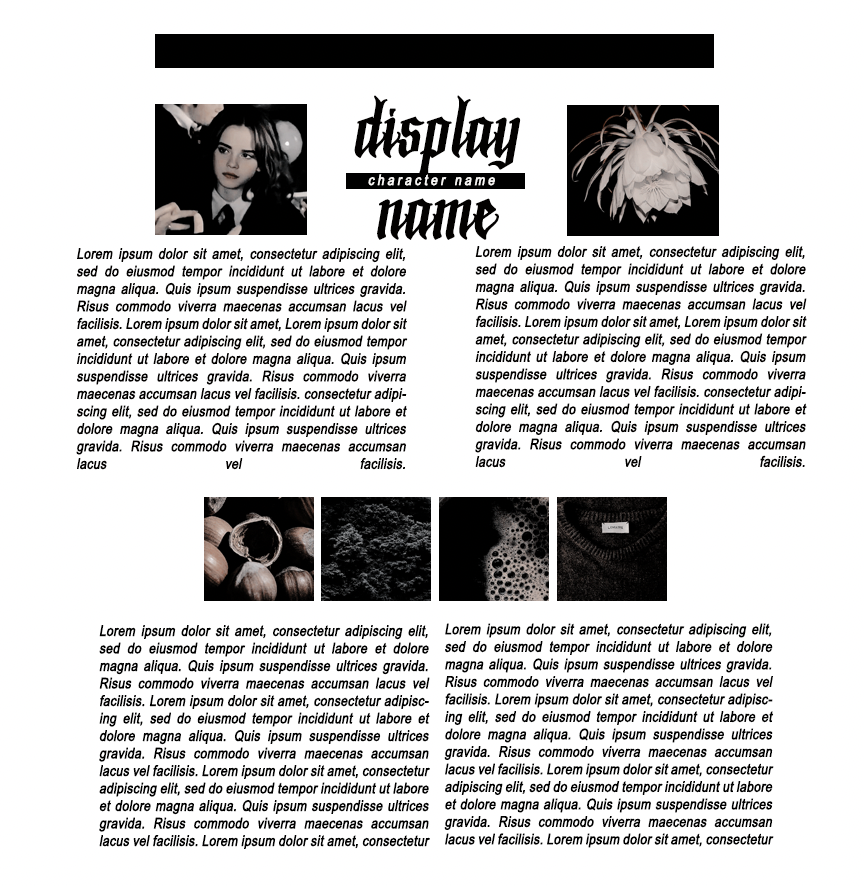 display
character name
name

Lorem ipsum dolor sit amet, consectetur adipiscing elit, sed do eiusmod tempor incididunt ut labore et dolore magna aliqua. Quis ipsum suspendisse ultrices gravida. Risus commodo viverra maecenas accumsan lacus vel facilisis. Lorem ipsum dolor sit amet, Lorem ipsum dolor sit amet, consectetur adipiscing elit, sed do eiusmod tempor incididunt ut labore et dolore magna aliqua. Quis ipsum suspendisse ultrices gravida. Risus commodo viverra maecenas accumsan lacus vel facilisis. consectetur adipiscing elit, sed do eiusmod tempor incididunt ut labore et dolore magna aliqua. Quis ipsum suspendisse ultrices gravida. Risus commodo viverra maecenas accumsan lacus vel facilisis.

Lorem ipsum dolor sit amet, consectetur adipiscing elit, sed do eiusmod tempor incididunt ut labore et dolore magna aliqua. Quis ipsum suspendisse ultrices gravida. Risus commodo viverra maecenas accumsan lacus vel facilisis. Lorem ipsum dolor sit amet, Lorem ipsum dolor sit amet, consectetur adipiscing elit, sed do eiusmod tempor incididunt ut labore et dolore magna aliqua. Quis ipsum suspendisse ultrices gravida. Risus commodo viverra maecenas accumsan lacus vel facilisis. consectetur adipiscing elit, sed do eiusmod tempor incididunt ut labore et dolore magna aliqua. Quis ipsum suspendisse ultrices gravida. Risus commodo viverra maecenas accumsan lacus vel facilisis.

Lorem ipsum dolor sit amet, consectetur adipiscing elit, sed do eiusmod tempor incididunt ut labore et dolore magna aliqua. Quis ipsum suspendisse ultrices gravida. Risus commodo viverra maecenas accumsan lacus vel facilisis. Lorem ipsum dolor sit amet, consectetur adipiscing elit, sed do eiusmod tempor incididunt ut labore et dolore magna aliqua. Quis ipsum suspendisse ultrices gravida. Risus commodo viverra maecenas accumsan lacus vel facilisis. Lorem ipsum dolor sit amet, consectetur adipiscing elit, sed do eiusmod tempor incididunt ut labore et dolore magna aliqua. Quis ipsum suspendisse ultrices gravida. Risus commodo viverra maecenas accumsan lacus vel facilisis. Lorem ipsum dolor sit amet, consectetur

Lorem ipsum dolor sit amet, consectetur adipiscing elit, sed do eiusmod tempor incididunt ut labore et dolore magna aliqua. Quis ipsum suspendisse ultrices gravida. Risus commodo viverra maecenas accumsan lacus vel facilisis. Lorem ipsum dolor sit amet, consectetur adipiscing elit, sed do eiusmod tempor incididunt ut labore et dolore magna aliqua. Quis ipsum suspendisse ultrices gravida. Risus commodo viverra maecenas accumsan lacus vel facilisis. Lorem ipsum dolor sit amet, consectetur adipiscing elit, sed do eiusmod tempor incididunt ut labore et dolore magna aliqua. Quis ipsum suspendisse ultrices gravida. Risus commodo viverra maecenas accumsan lacus vel facilisis. Lorem ipsum dolor sit amet, consectetur